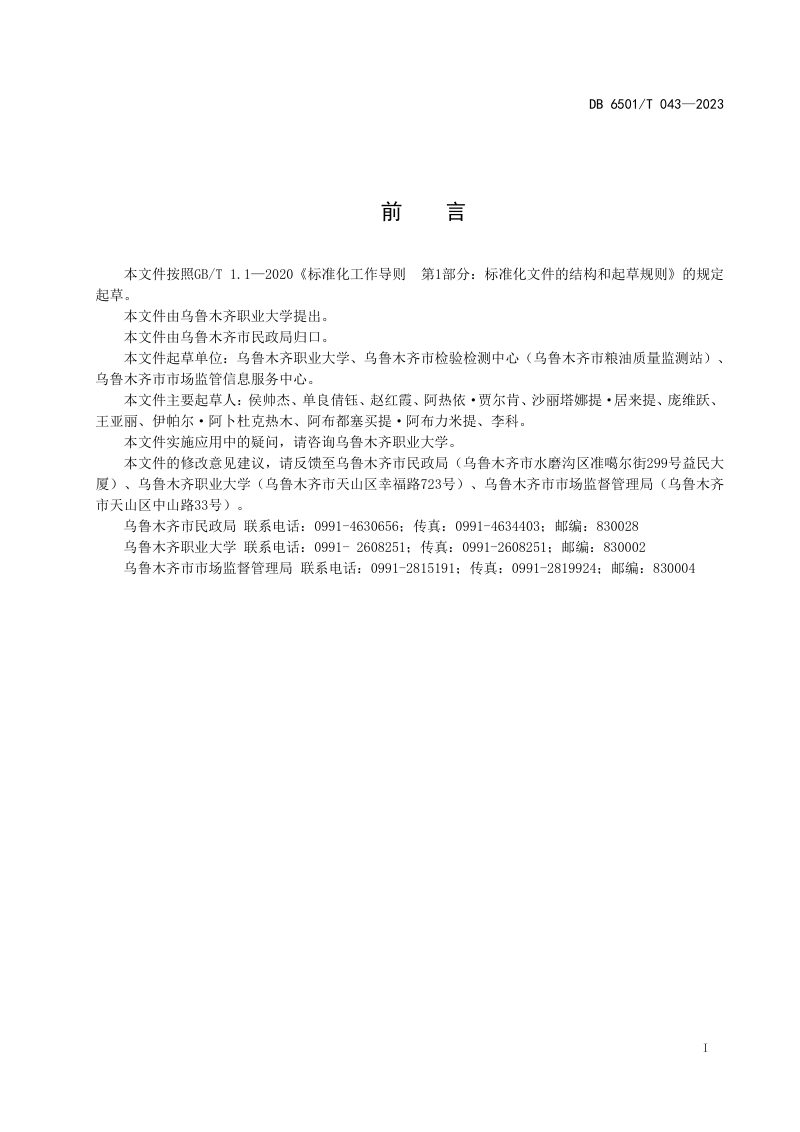 DB 6501/T 043—2023

前　言

本文件按照GB/T 1.1—2020《标准化工作导则　第1部分：标准化文件的结构和起草规则》的规定起草。

本文件由乌鲁木齐职业大学提出。

本文件由乌鲁木齐市民政局归口。

本文件起草单位：乌鲁木齐职业大学、乌鲁木齐市检验检测中心（乌鲁木齐市粮油质量监测站）、乌鲁木齐市市场监管信息服务中心。

本文件主要起草人：侯帅杰、单良倩钰、赵红霞、阿热依·贾尔肯、沙丽塔娜提·居来提、庞维跃、王亚丽、伊帕尔·阿卜杜克热木、阿布都塞买提·阿布力米提、李科。

本文件实施应用中的疑问，请咨询乌鲁木齐职业大学。

本文件的修改意见建议，请反馈至乌鲁木齐市民政局（乌鲁木齐市水磨沟区准噶尔街299号益民大厦）、乌鲁木齐职业大学（乌鲁木齐市天山区幸福路723号）、乌鲁木齐市市场监督管理局（乌鲁木齐市天山区中山路33号）。

乌鲁木齐市民政局 联系电话：0991-4630656；传真：0991-4634403；邮编：830028

乌鲁木齐职业大学 联系电话：0991- 2608251；传真：0991-2608251；邮编：830002

乌鲁木齐市市场监督管理局 联系电话：0991-2815191；传真：0991-2819924；邮编：830004

I